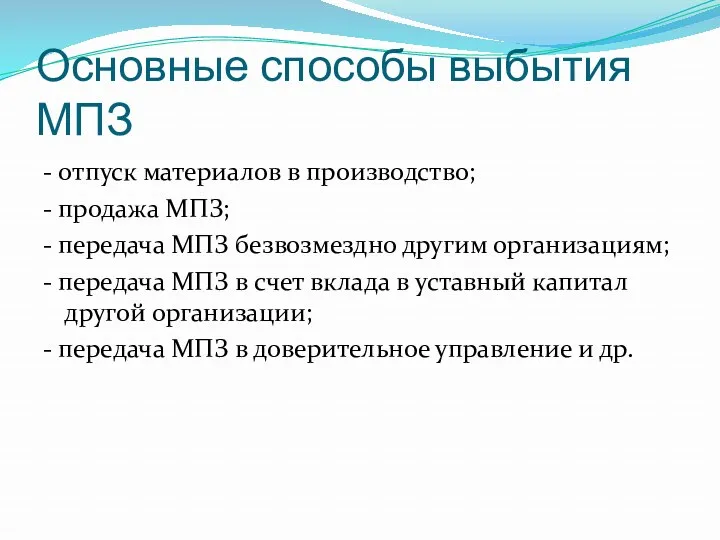 Основные способы выбытия МПЗ

- отпуск материалов в производство;

- продажа МПЗ;

- передача МПЗ безвозмездно другим организациям;

- передача МПЗ в счет вклада в уставный капитал другой организации;

- передача МПЗ в доверительное управление и др.